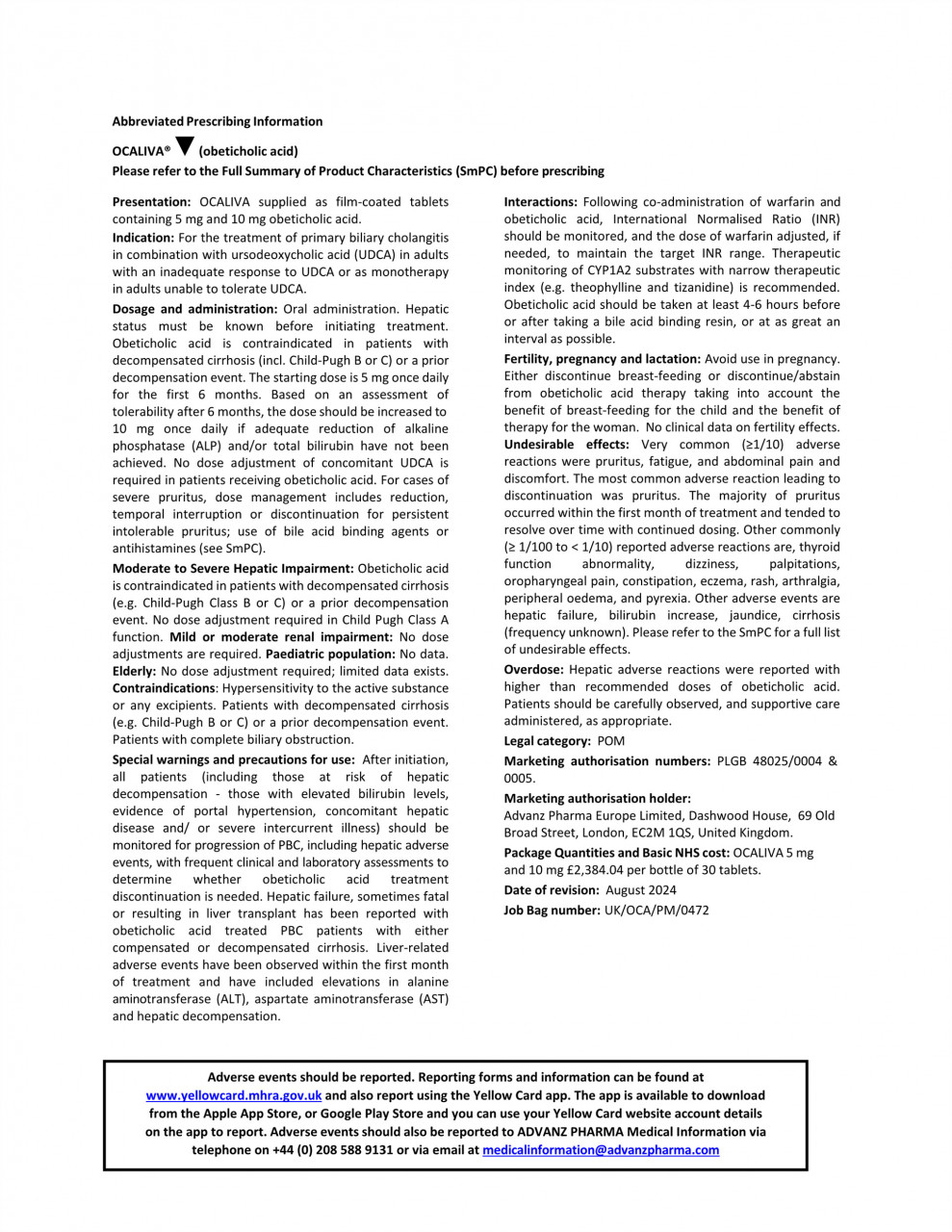 Abbreviated Prescribing Information

OCALIVA® ▼ (obeticholic acid)

Please refer to the Full Summary of Product Characteristics (SmPC) before prescribing

Presentation: OCALIVA supplied as film-coated tablets containing 5 mg and 10 mg obeticholic acid.

Indication: For the treatment of primary biliary cholangitis in combination with ursodeoxycholic acid (UDCA) in adults with an inadequate response to UDCA or as monotherapy in adults unable to tolerate UDCA.

Dosage and administration: Oral administration. Hepatic status must be known before initiating treatment. Obeticholic acid is contraindicated in patients with decompensated cirrhosis (incl. Child-Pugh B or C) or a prior decompensation event. The starting dose is 5 mg once daily for the first 6 months. Based on an assessment of tolerability after 6 months, the dose should be increased to 10 mg once daily if adequate reduction of alkaline phosphatase (ALP) and/or total bilirubin have not been achieved. No dose adjustment of concomitant UDCA is required in patients receiving obeticholic acid. For cases of severe pruritus, dose management includes reduction, temporal interruption or discontinuation for persistent intolerable pruritus; use of bile acid binding agents or antihistamines (see SmPC).

Moderate to Severe Hepatic Impairment: Obeticholic acid is contraindicated in patients with decompensated cirrhosis (e.g. Child-Pugh Class B or C) or a prior decompensation event. No dose adjustment required in Child Pugh Class A function. Mild or moderate renal impairment: No dose adjustments are required. Paediatric population: No data. Elderly: No dose adjustment required; limited data exists. Contraindications: Hypersensitivity to the active substance or any excipients. Patients with decompensated cirrhosis (e.g. Child-Pugh B or C) or a prior decompensation event. Patients with complete biliary obstruction.

Special warnings and precautions for use: After initiation, all patients (including those at risk of hepatic decompensation - those with elevated bilirubin levels, evidence of portal hypertension, concomitant hepatic disease and/ or severe intercurrent illness) should be monitored for progression of PBC, including hepatic adverse events, with frequent clinical and laboratory assessments to determine whether obeticholic acid treatment discontinuation is needed. Hepatic failure, sometimes fatal or resulting in liver transplant has been reported with obeticholic acid treated PBC patients with either compensated or decompensated cirrhosis. Liver-related adverse events have been observed within the first month of treatment and have included elevations in alanine aminotransferase (ALT), aspartate aminotransferase (AST) and hepatic decompensation.

Interactions: Following co-administration of warfarin and obeticholic acid, International Normalised Ratio (INR) should be monitored, and the dose of warfarin adjusted, if needed, to maintain the target INR range. Therapeutic monitoring of CYP1A2 substrates with narrow therapeutic index (e.g. theophylline and tizanidine) is recommended. Obeticholic acid should be taken at least 4-6 hours before or after taking a bile acid binding resin, or at as great an interval as possible.

Fertility, pregnancy and lactation: Avoid use in pregnancy. Either discontinue breast-feeding or discontinue/abstain from obeticholic acid therapy taking into account the benefit of breast-feeding for the child and the benefit of therapy for the woman. No clinical data on fertility effects. Undesirable effects: Very common (≥1/10) adverse reactions were pruritus, fatigue, and abdominal pain and discomfort. The most common adverse reaction leading to discontinuation was pruritus. The majority of pruritus occurred within the first month of treatment and tended to resolve over time with continued dosing. Other commonly (≥ 1/100 to < 1/10) reported adverse reactions are, thyroid function abnormality, dizziness, palpitations, oropharyngeal pain, constipation, eczema, rash, arthralgia, peripheral oedema, and pyrexia. Other adverse events are hepatic failure, bilirubin increase, jaundice, cirrhosis (frequency unknown). Please refer to the SmPC for a full list of undesirable effects.

Overdose: Hepatic adverse reactions were reported with higher than recommended doses of obeticholic acid. Patients should be carefully observed, and supportive care administered, as appropriate.

Legal category: POM

Marketing authorisation numbers: PLGB 48025/0004 & 0005.

Marketing authorisation holder:
Advanz Pharma Europe Limited, Dashwood House, 69 Old Broad Street, London, EC2M 1QS, United Kingdom.

Package Quantities and Basic NHS cost: OCALIVA 5 mg and 10 mg £2,384.04 per bottle of 30 tablets.

Date of revision: August 2024

Job Bag number: UK/OCA/PM/0472

Adverse events should be reported. Reporting forms and information can be found at www.yellowcard.mhra.gov.uk and also report using the Yellow Card app. The app is available to download from the Apple App Store, or Google Play Store and you can use your Yellow Card website account details on the app to report. Adverse events should also be reported to ADVANZ PHARMA Medical Information via telephone on +44 (0) 208 588 9131 or via email at medicalinformation@advanzpharma.com